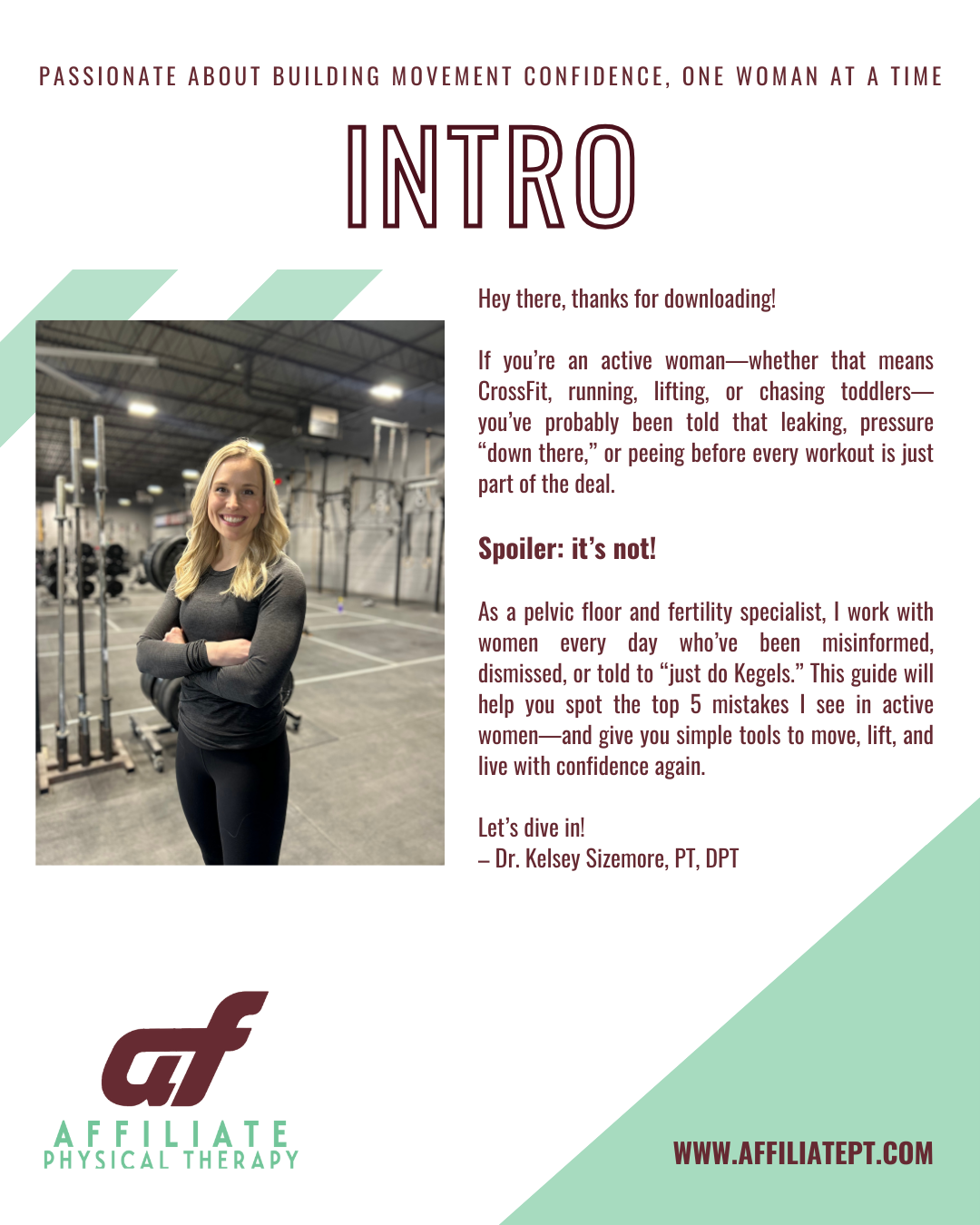 PASSIONATE ABOUT BUILDING MOVEMENT CONFIDENCE, ONE WOMAN AT A TIME

INTRO

Hey there, thanks for downloading!

If you're an active woman—whether that means CrossFit, running, lifting, or chasing toddlers—you've probably been told that leaking, pressure "down there," or peeing before every workout is just part of the deal.

Spoiler: it's not!

As a pelvic floor and fertility specialist, I work with women every day who've been misinformed, dismissed, or told to "just do Kegels." This guide will help you spot the top 5 mistakes I see in active women—and give you simple tools to move, lift, and live with confidence again.

Let's dive in!
– Dr. Kelsey Sizemore, PT, DPT

af
AFFILIATE
PHYSICAL THERAPY

WWW.AFFILIATEPT.COM